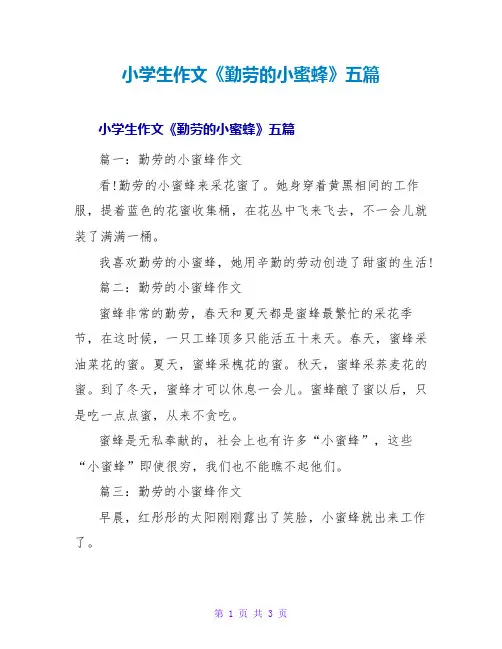 小学生作文《勤劳的小蜜蜂》五篇

小学生作文《勤劳的小蜜蜂》五篇

篇一：勤劳的小蜜蜂作文

看!勤劳的小蜜蜂来采花蜜了。她身穿着黄黑相间的工作服，提着蓝色的花蜜收集桶，在花丛中飞来飞去，不一会儿就装了满满一桶。

我喜欢勤劳的小蜜蜂，她用辛勤的劳动创造了甜蜜的生活!

篇二：勤劳的小蜜蜂作文

蜜蜂非常的勤劳，春天和夏天都是蜜蜂最繁忙的采花季节，在这时候，一只工蜂顶多只能活五十来天。春天，蜜蜂采油菜花的蜜。夏天，蜜蜂采槐花的蜜。秋天，蜜蜂采荞麦花的蜜。到了冬天，蜜蜂才可以休息一会儿。蜜蜂酿了蜜以后，只是吃一点点蜜，从来不贪吃。

蜜蜂是无私奉献的，社会上也有许多“小蜜蜂”，这些“小蜜蜂”即使很穷，我们也不能瞧不起他们。

篇三：勤劳的小蜜蜂作文

早晨，红彤彤的太阳刚刚露出了笑脸，小蜜蜂就出来工作了。

第 1 页 共 3 页